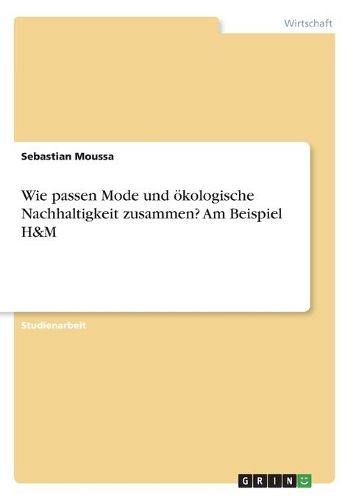 Wirtschaft

Sebastian Moussa

Wie passen Mode und ökologische Nachhaltigkeit zusammen? Am Beispiel H&M

Studienarbeit

GRIN